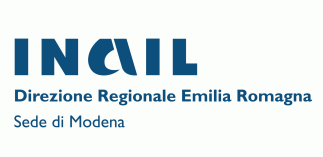 INAIL

Direzione Regionale Emilia Romagna

Sede di Modena